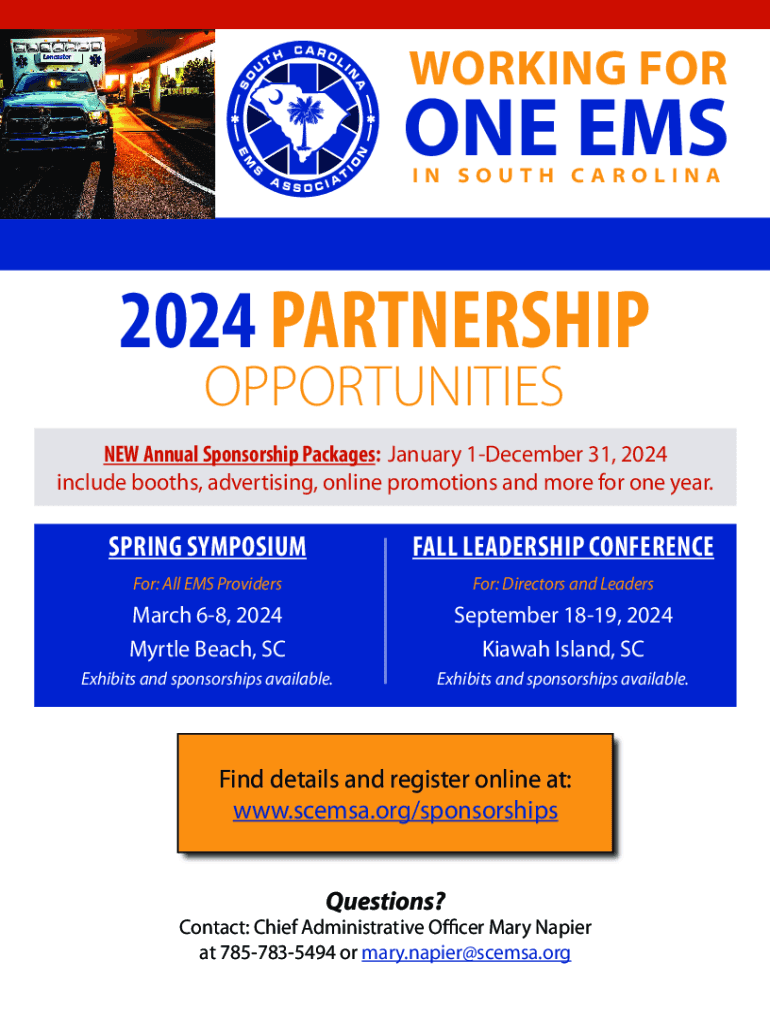 Lancaster

SOUTH CAROLINA EMS ASSOCIATION

WORKING FOR
ONE EMS
IN SOUTH CAROLINA

2024 PARTNERSHIP
OPPORTUNITIES

NEW Annual Sponsorship Packages: January 1-December 31, 2024 include booths, advertising, online promotions and more for one year.

SPRING SYMPOSIUM
For: All EMS Providers
March 6-8, 2024
Myrtle Beach, SC
Exhibits and sponsorships available.

FALL LEADERSHIP CONFERENCE
For: Directors and Leaders
September 18-19, 2024
Kiawah Island, SC
Exhibits and sponsorships available.

Find details and register online at:
www.scemsa.org/sponsorships

Questions?
Contact: Chief Administrative Officer Mary Napier at 785-783-5494 or mary.napier@scemsa.org